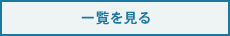 一覧を見る